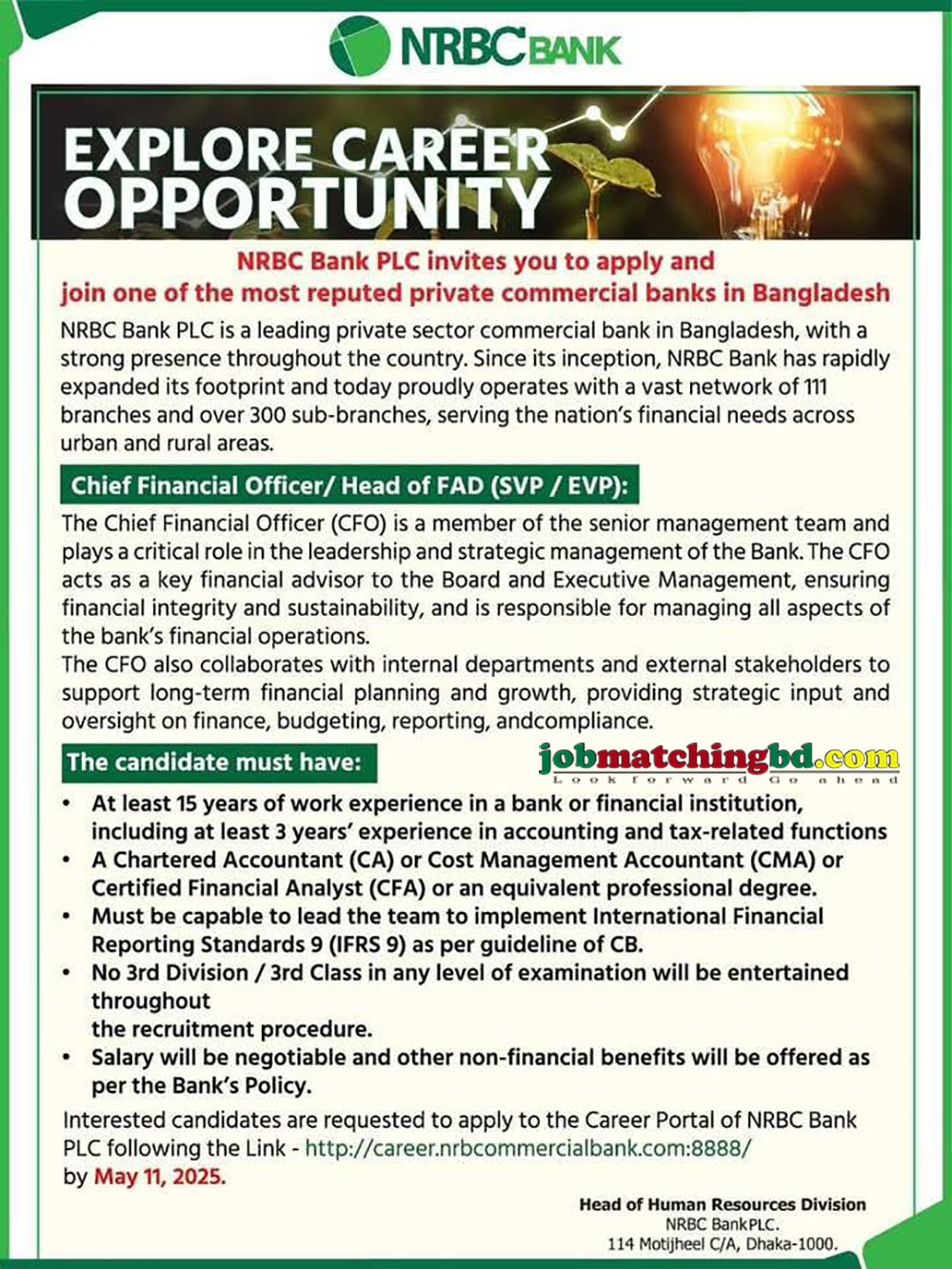 NRBC BANK

EXPLORE CAREER OPPORTUNITY

NRBC Bank PLC invites you to apply and join one of the most reputed private commercial banks in Bangladesh

NRBC Bank PLC is a leading private sector commercial bank in Bangladesh, with a strong presence throughout the country. Since its inception, NRBC Bank has rapidly expanded its footprint and today proudly operates with a vast network of 111 branches and over 300 sub-branches, serving the nation's financial needs across urban and rural areas.

Chief Financial Officer/ Head of FAD (SVP / EVP):

The Chief Financial Officer (CFO) is a member of the senior management team and plays a critical role in the leadership and strategic management of the Bank. The CFO acts as a key financial advisor to the Board and Executive Management, ensuring financial integrity and sustainability, and is responsible for managing all aspects of the bank's financial operations.
The CFO also collaborates with internal departments and external stakeholders to support long-term financial planning and growth, providing strategic input and oversight on finance, budgeting, reporting, andcompliance.

The candidate must have:

jobmatchingbd.com
Look forward Go ahead

• At least 15 years of work experience in a bank or financial institution, including at least 3 years' experience in accounting and tax-related functions
• A Chartered Accountant (CA) or Cost Management Accountant (CMA) or Certified Financial Analyst (CFA) or an equivalent professional degree.
• Must be capable to lead the team to implement International Financial Reporting Standards 9 (IFRS 9) as per guideline of CB.
• No 3rd Division / 3rd Class in any level of examination will be entertained throughout
the recruitment procedure.
• Salary will be negotiable and other non-financial benefits will be offered as per the Bank's Policy.

Interested candidates are requested to apply to the Career Portal of NRBC Bank PLC following the Link - http://career.nrbcommercialbank.com:8888/ by May 11, 2025.

Head of Human Resources Division
NRBC BankPLC.
114 Motijheel C/A, Dhaka-1000.